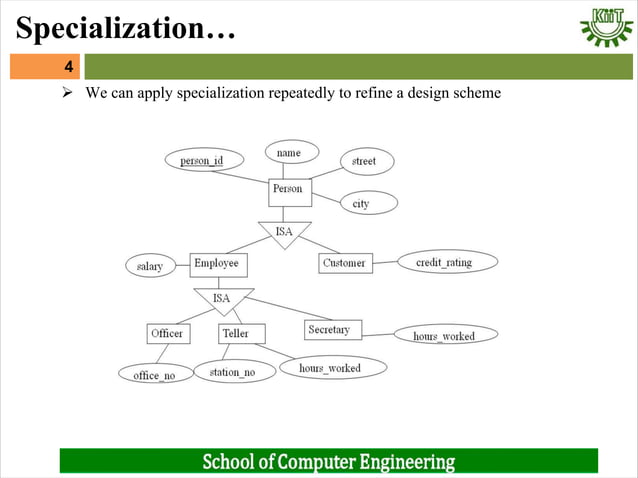 Specialization…

KiiT

4

➢ We can apply specialization repeatedly to refine a design scheme

person_id

name

street

Person

city

ISA

salary

Employee

Customer

credit_rating

ISA

Officer

Teller

Secretary

hours_worked

office_no

station_no

hours_worked

School of Computer Engineering